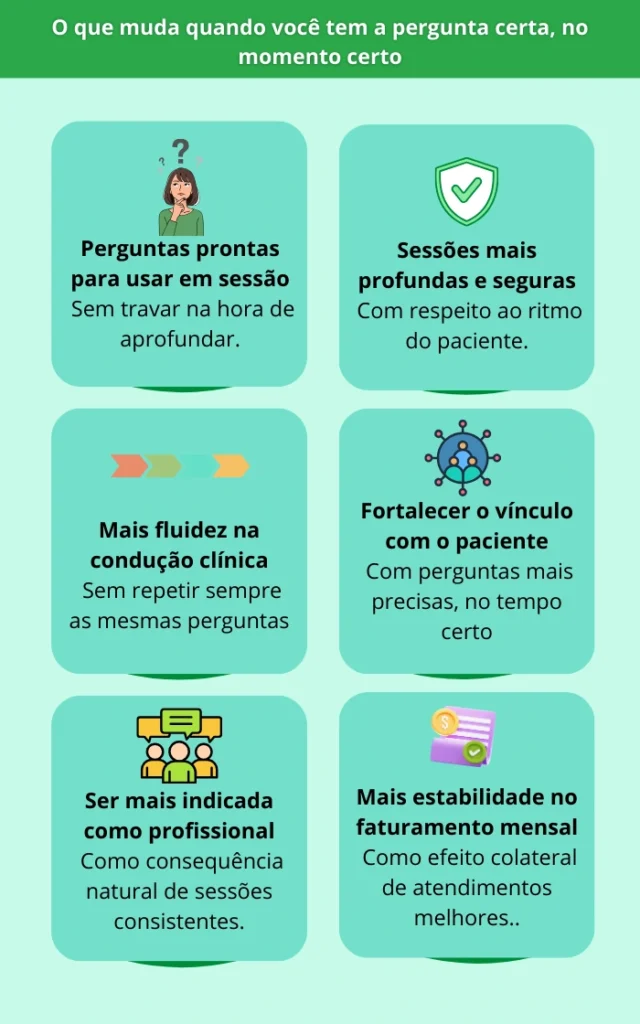 O que muda quando você tem a pergunta certa, no momento certo

Perguntas prontas para usar em sessão
Sem travar na hora de aprofundar.

Sessões mais profundas e seguras
Com respeito ao ritmo do paciente.

Mais fluidez na condução clínica
Sem repetir sempre as mesmas perguntas

Fortalecer o vínculo com o paciente
Com perguntas mais precisas, no tempo certo

Ser mais indicada como profissional
Como consequência natural de sessões consistentes.

Mais estabilidade no faturamento mensal
Como efeito colateral de atendimentos melhores..